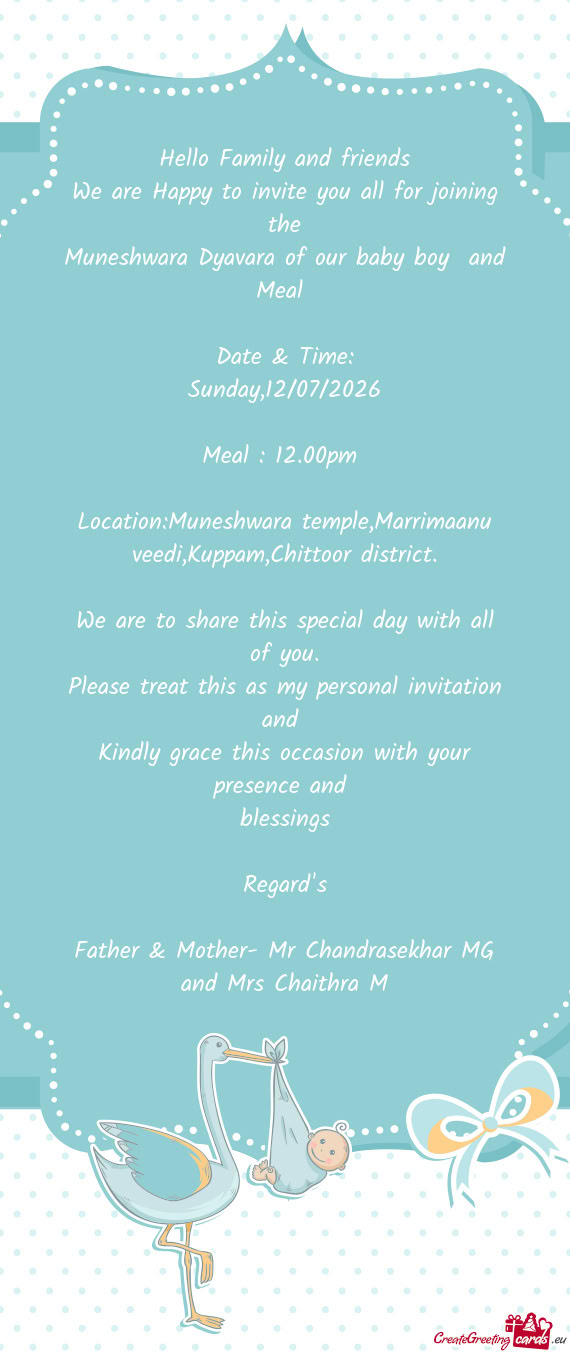 Hello Family and friends
We are Happy to invite you all for joining the
Muneshwara Dyavara of our baby boy and Meal

Date & Time:
Sunday,12/07/2026

Meal : 12.00pm

Location:Muneshwara temple,Marrimaanu veedi,Kuppam,Chittoor district.

We are to share this special day with all of you.
Please treat this as my personal invitation and
Kindly grace this occasion with your presence and
blessings

Regard's

Father & Mother- Mr Chandrasekhar MG and Mrs Chaithra M

CreateGreetingcards.eu